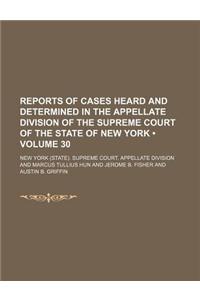 REPORTS OF CASES HEARD AND DETERMINED IN THE APPELLATE DIVISION OF THE SUPREME COURT OF THE STATE OF NEW YORK • VOLUME 30

NEW YORK (STATE). SUPREME COURT. APPELLATE DIVISION AND MARCUS TULLIUS HUN AND JEROME B. FISHER AND AUSTIN B. GRIFFIN